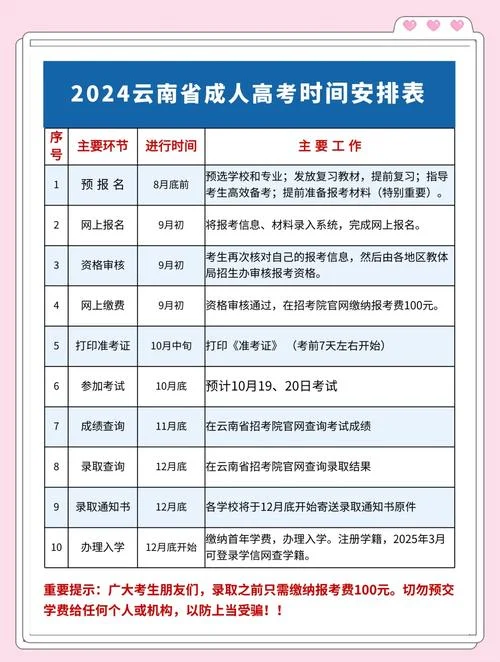 2024云南省成人高考时间安排表

| 序号 | 主要环节 | 进行时间 | 主 要 工 作 |
|---|---|---|---|
| 1 | 预 报 名 | 8月底前 | 预选学校和专业；发放复习教材，提前复习；指导考生高效备考；提前准备报考材料（特别重要）。 |
| 2 | 网上报名 | 9月初 | 将报考信息、材料录入系统，完成网上报名。 |
| 3 | 资格审核 | 9月初 | 考生再次核对自己的报考信息，然后由各地区教体局招生办审核报考资格。 |
| 4 | 网上缴费 | 9月初 | 资格审核通过，在招考院官网缴纳报考费100元。 |
| 5 | 打印准考证 | 10月中旬 | 打印《准考证》（考前7天左右开始） |
| 6 | 参加考试 | 10月底 | 预计10月19、20日考试 |
| 7 | 成绩查询 | 11月底 | 在云南省招考院官网查询考试成绩 |
| 8 | 录取查询 | 12月底 | 在云南省招考院官网查询录取结果 |
| 9 | 录取通知书 | 12月底 | 各学校将于12月底开始寄送录取通知书原件 |
| 10 | 办理入学 | 12月底开始 | 缴纳首年学费，办理入学。注册学籍，2025年3月可登录学信网查学籍。 |

重要提示：广大考生朋友们，录取之前只需缴纳报考费100元。切勿预交学费给任何个人或机构，以防上当受骗！！